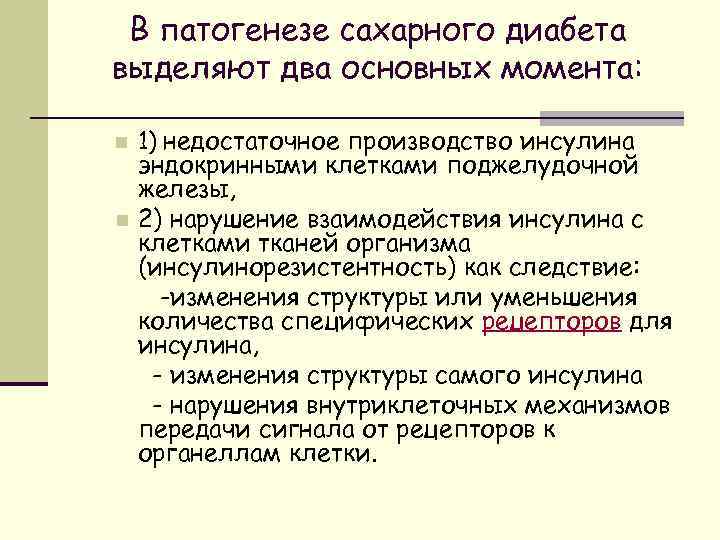 В патогенезе сахарного диабета выделяют два основных момента:

1) недостаточное производство инсулина эндокринными клетками поджелудочной железы,

2) нарушение взаимодействия инсулина с клетками тканей организма (инсулинорезистентность) как следствие:

-изменения структуры или уменьшения количества специфических рецепторов для инсулина,

- изменения структуры самого инсулина

- нарушения внутриклеточных механизмов передачи сигнала от рецепторов к органеллам клетки.